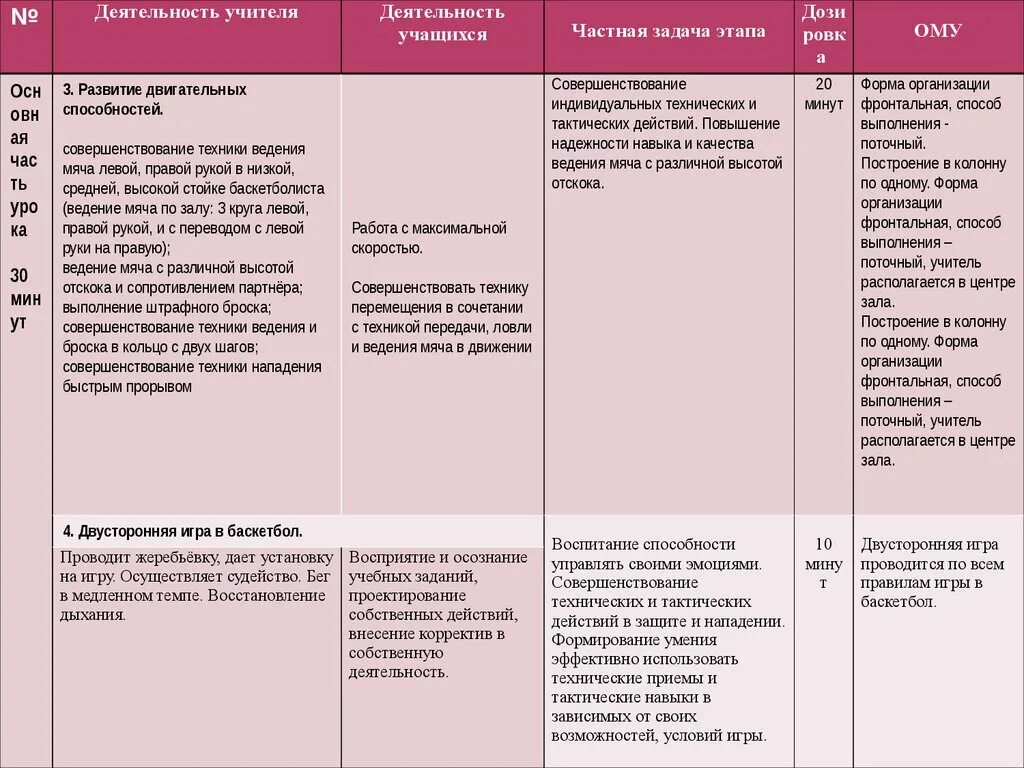 | № | Деятельность учителя | Деятельность учащихся | Частная задача этапа | Дозировка | ОМУ |
|---|---|---|---|---|---|
| Основная часть урока 30 минут | 3. Развитие двигательных способностей. совершенствование техники ведения мяча левой, правой рукой в низкой, средней, высокой стойке баскетболиста (ведение мяча по залу: 3 круга левой, правой рукой, и с переводом с левой руки на правую); ведение мяча с различной высотой отскока и сопротивлением партнёра; выполнение штрафного броска; совершенствование техники ведения и броска в кольцо с двух шагов; совершенствование техники нападения быстрым прорывом | Работа с максимальной скоростью. Совершенствовать технику перемещения в сочетании с техникой передачи, ловли и ведения мяча в движении | Совершенствование индивидуальных технических и тактических действий. Повышение надежности навыка и качества ведения мяча с различной высотой отскока. | 20 минут | Форма организации фронтальная, способ выполнения - поточный. Построение в колонну по одному. Форма организации фронтальная, способ выполнения – поточный, учитель располагается в центре зала. Построение в колонну по одному. Форма организации фронтальная, способ выполнения – поточный, учитель располагается в центре зала. |
| | 4. Двусторонняя игра в баскетбол. Проводит жеребьёвку, дает установку на игру. Осуществляет судейство. Бег в медленном темпе. Восстановление дыхания. | Восприятие и осознание учебных заданий, проектирование собственных действий, внесение корректив в собственную деятельность. | Воспитание способности управлять своими эмоциями. Совершенствование технических и тактических действий в защите и нападении. Формирование умения эффективно использовать технические приемы и тактические навыки в зависимых от своих возможностей, условий игры. | 10 минут | Двусторонняя игра проводится по всем правилам игры в баскетбол. |